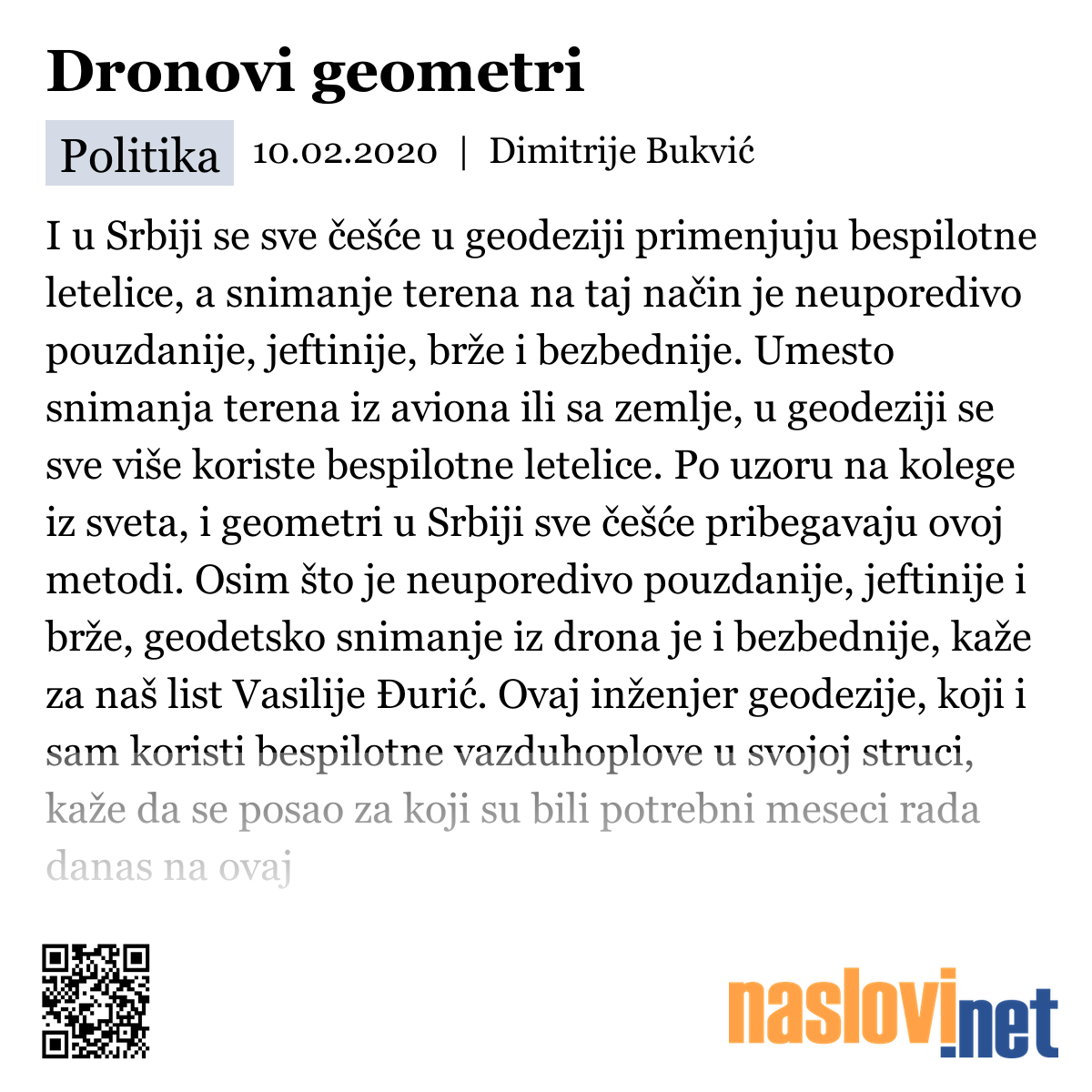 Dronovi geometri

Politika 10.02.2020 | Dimitrije Bukvić

I u Srbiji se sve češće u geodeziji primenjuju bespilotne letelice, a snimanje terena na taj način je neuporedivo pouzdanije, jeftinije, brže i bezbednije. Umesto snimanja terena iz aviona ili sa zemlje, u geodeziji se sve više koriste bespilotne letelice. Po uzoru na kolege iz sveta, i geometri u Srbiji sve češće pribegavaju ovoj metodi. Osim što je neuporedivo pouzdanije, jeftinije i brže, geodetsko snimanje iz drona je i bezbednije, kaže za naš list Vasilije Đurić. Ovaj inženjer geodezije, koji i sam koristi bespilotne vazduhoplove u svojoj struci, kaže da se posao za koji su bili potrebni meseci rada danas na ovaj

naslovi.net